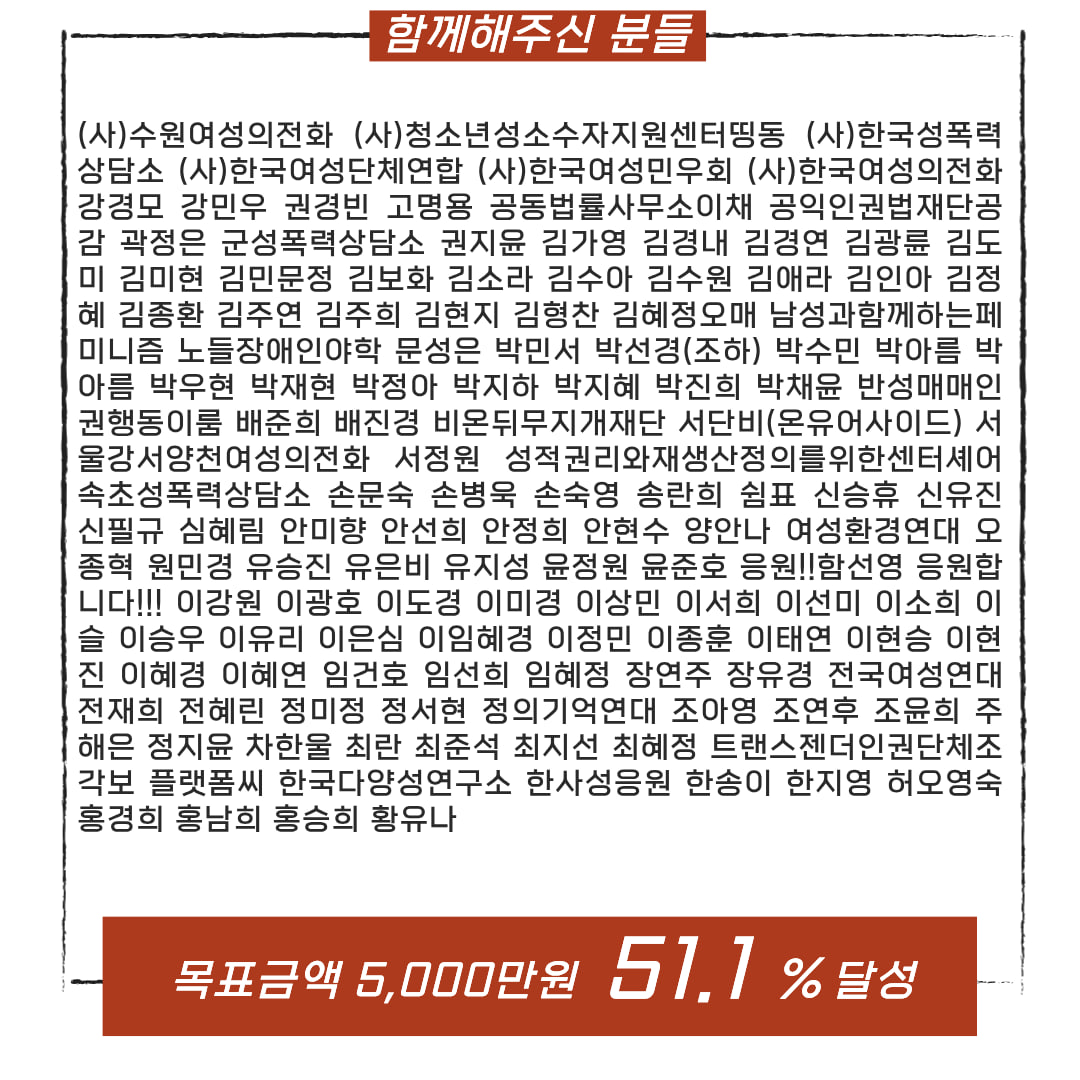 함께해주신 분들

(사)수원여성의전화 (사)청소년성소수자지원센터띵동 (사)한국성폭력상담소 (사)한국여성단체연합 (사)한국여성민우회 (사)한국여성의전화 강경모 강민우 권경빈 고명용 공동법률사무소이채 공익인권법재단공감 곽정은 군성폭력상담소 권지윤 김가영 김경내 김경연 김광륜 김도미 김미현 김민문정 김보화 김소라 김수아 김수원 김애라 김인아 김정혜 김종환 김주연 김주희 김현지 김형찬 김혜정오매 남성과함께하는페미니즘 노들장애인야학 문성은 박민서 박선경(조하) 박수민 박아름 박아름 박우현 박재현 박정아 박지하 박지혜 박진희 박채윤 반성매매인권행동이룸 배준희 배진경 비온뒤무지개재단 서단비(온유어사이드) 서울강서양천여성의전화 서정원 성적권리와재생산정의를위한센터셰어 속초성폭력상담소 손문숙 손병욱 손숙영 송란희 쉼표 신승휴 신유진 신필규 심혜림 안미향 안선희 안정희 안현수 양안나 여성환경연대 오종혁 원민경 유승진 유은비 유지성 윤정원 윤준호 응원!!함선영 응원합니다!!! 이강원 이광호 이도경 이미경 이상민 이서희 이선미 이소희 이슬 이승우 이유리 이은심 이임혜경 이정민 이종훈 이태연 이현승 이현진 이혜경 이혜연 임건호 임선희 임혜정 장연주 장유경 전국여성연대 전재희 전혜린 정미정 정서현 정의기억연대 조아영 조연후 조윤희 주해은 정지윤 차한울 최란 최준석 최지선 최혜정 트랜스젠더인권단체조각보 플랫폼씨 한국다양성연구소 한사성응원 한송이 한지영 허오영숙 홍경희 홍남희 홍승희 황유나

목표금액 5,000만원 51.1 % 달성